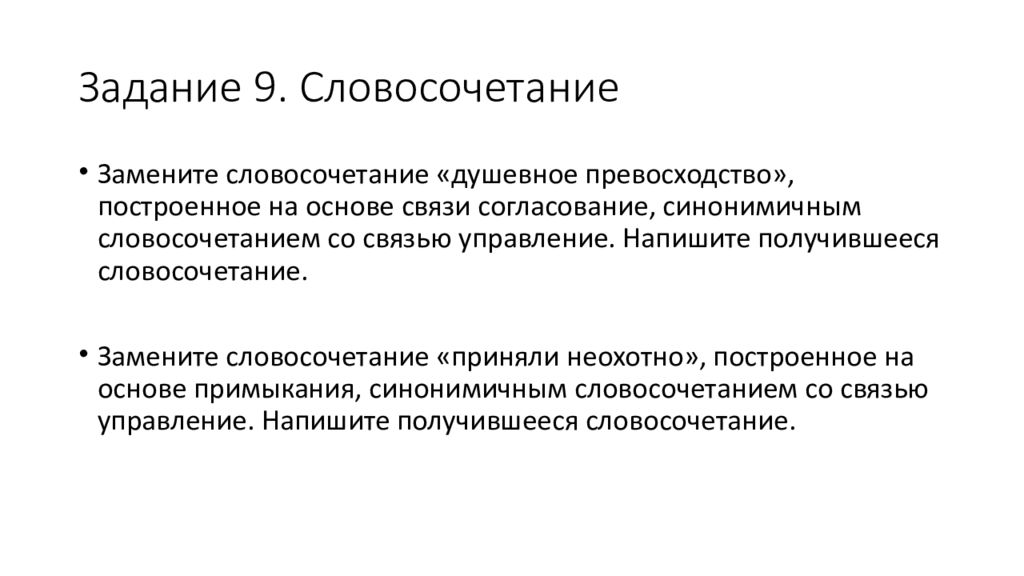 Задание 9. Словосочетание

• Замените словосочетание «душевное превосходство», построенное на основе связи согласование, синонимичным словосочетанием со связью управление. Напишите получившееся словосочетание.

• Замените словосочетание «приняли неохотно», построенное на основе примыкания, синонимичным словосочетанием со связью управление. Напишите получившееся словосочетание.